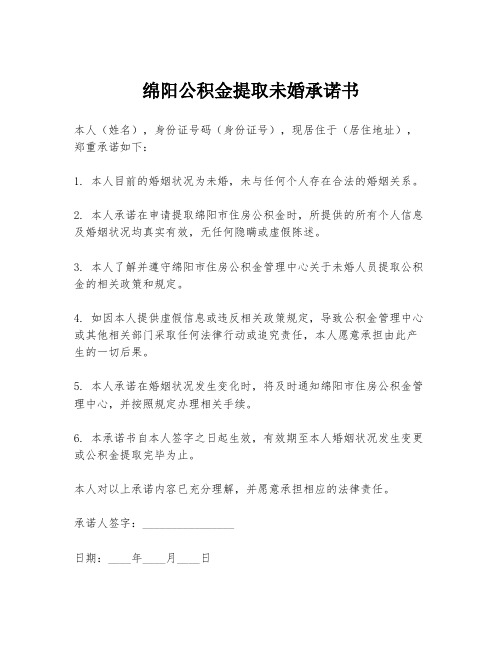 绵阳公积金提取未婚承诺书

本人（姓名），身份证号码（身份证号），现居住于（居住地址），郑重承诺如下：

1. 本人目前的婚姻状况为未婚，未与任何个人存在合法的婚姻关系。

2. 本人承诺在申请提取绵阳市住房公积金时，所提供的所有个人信息及婚姻状况均真实有效，无任何隐瞒或虚假陈述。

3. 本人了解并遵守绵阳市住房公积金管理中心关于未婚人员提取公积金的相关政策和规定。

4. 如因本人提供虚假信息或违反相关政策规定，导致公积金管理中心或其他相关部门采取任何法律行动或追究责任，本人愿意承担由此产生的一切后果。

5. 本人承诺在婚姻状况发生变化时，将及时通知绵阳市住房公积金管理中心，并按照规定办理相关手续。

6. 本承诺书自本人签字之日起生效，有效期至本人婚姻状况发生变更或公积金提取完毕为止。

本人对以上承诺内容已充分理解，并愿意承担相应的法律责任。

承诺人签字：________________

日期：____年____月____日